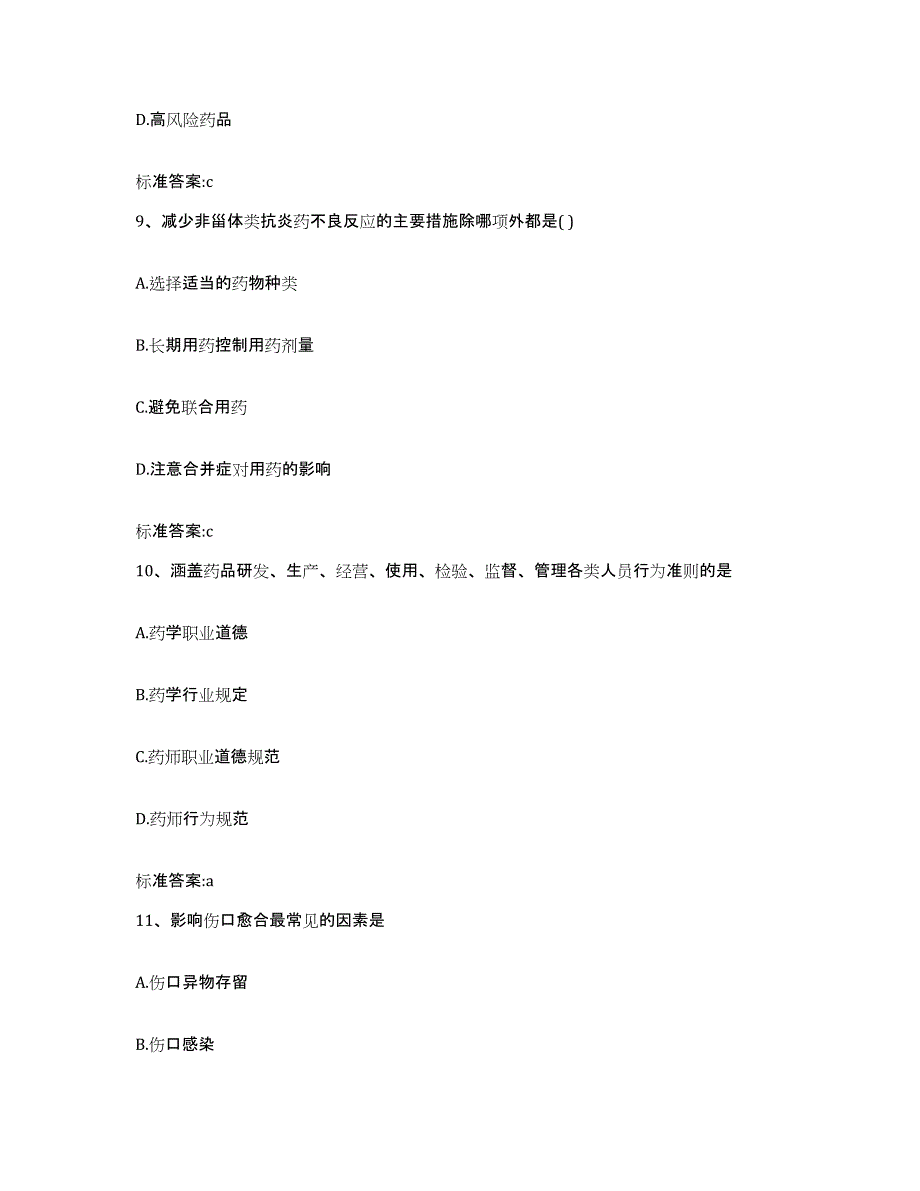 D.高风险药品

标准答案:c

9、减少非甾体类抗炎药不良反应的主要措施除哪项外都是( )

A.选择适当的药物种类

B.长期用药控制用药剂量

C.避免联合用药

D.注意合并症对用药的影响

标准答案:c

10、涵盖药品研发、生产、经营、使用、检验、监督、管理各类人员行为准则的是

A.药学职业道德

B.药学行业规定

C.药师职业道德规范

D.药师行为规范

标准答案:a

11、影响伤口愈合最常见的因素是

A.伤口异物存留

B.伤口感染